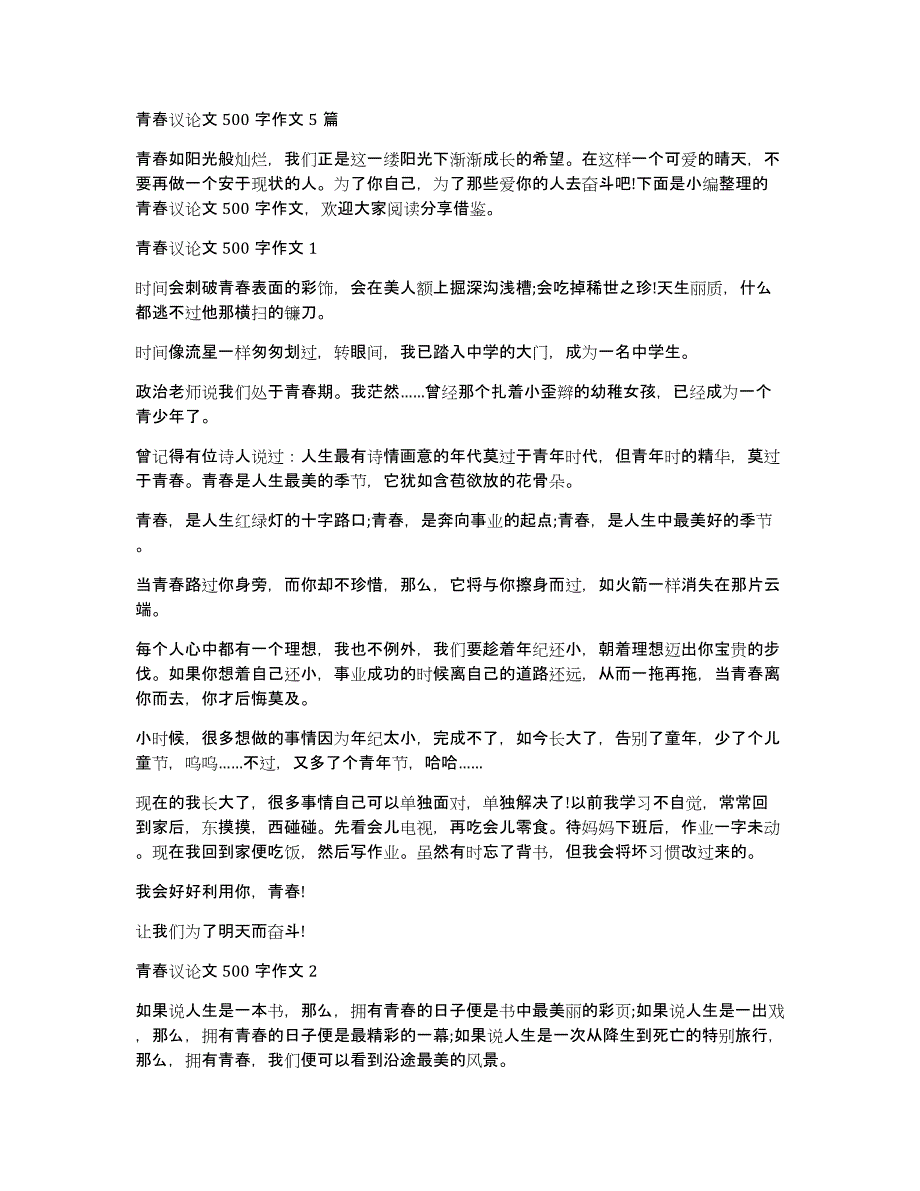 青春议论文 500 字作文 5 篇

青春如阳光般灿烂，我们正是这一缕阳光下渐渐成长的希望。在这样一个可爱的晴天，不要再做一个安于现状的人。为了你自己，为了那些爱你的人去奋斗吧!下面是小编整理的青春议论文 500 字作文，欢迎大家阅读分享借鉴。

青春议论文 500 字作文 1

时间会刺破青春表面的彩饰，会在美人额上掘深沟浅槽;会吃掉稀世之珍!天生丽质，什么都逃不过他那横扫的镰刀。

时间像流星一样匆匆划过，转眼间，我已踏入中学的大门，成为一名中学生。

政治老师说我们处于青春期。我茫然……曾经那个扎着小歪辫的幼稚女孩，已经成为一个青少年了。

曾记得有位诗人说过：人生最有诗情画意的年代莫过于青年时代，但青年时的精华，莫过于青春。青春是人生最美的季节，它犹如含苞欲放的花骨朵。

青春，是人生红绿灯的十字路口;青春，是奔向事业的起点;青春，是人生中最美好的季节。

当青春路过你身旁，而你却不珍惜，那么，它将与你擦身而过，如火箭一样消失在那片云端。

每个人心中都有一个理想，我也不例外，我们要趁着年纪还小，朝着理想迈出你宝贵的步伐。如果你想着自己还小，事业成功的时候离自己的道路还远，从而一拖再拖，当青春离你而去，你才后悔莫及。

小时候，很多想做的事情因为年纪太小，完成不了，如今长大了，告别了童年，少了个儿童节，呜呜……不过，又多了个青年节，哈哈……

现在的我长大了，很多事情自己可以单独面对，单独解决了!以前我学习不自觉，常常回到家后，东摸摸，西碰碰。先看会儿电视，再吃会儿零食。待妈妈下班后，作业一字未动。现在我回到家便吃饭，然后写作业。虽然有时忘了背书，但我会将坏习惯改过来的。

我会好好利用你，青春!

让我们为了明天而奋斗!

青春议论文 500 字作文 2

如果说人生是一本书，那么，拥有青春的日子便是书中最美丽的彩页;如果说人生是一出戏，那么，拥有青春的日子便是最精彩的一幕;如果说人生是一次从降生到死亡的特别旅行，那么，拥有青春，我们便可以看到沿途最美的风景。